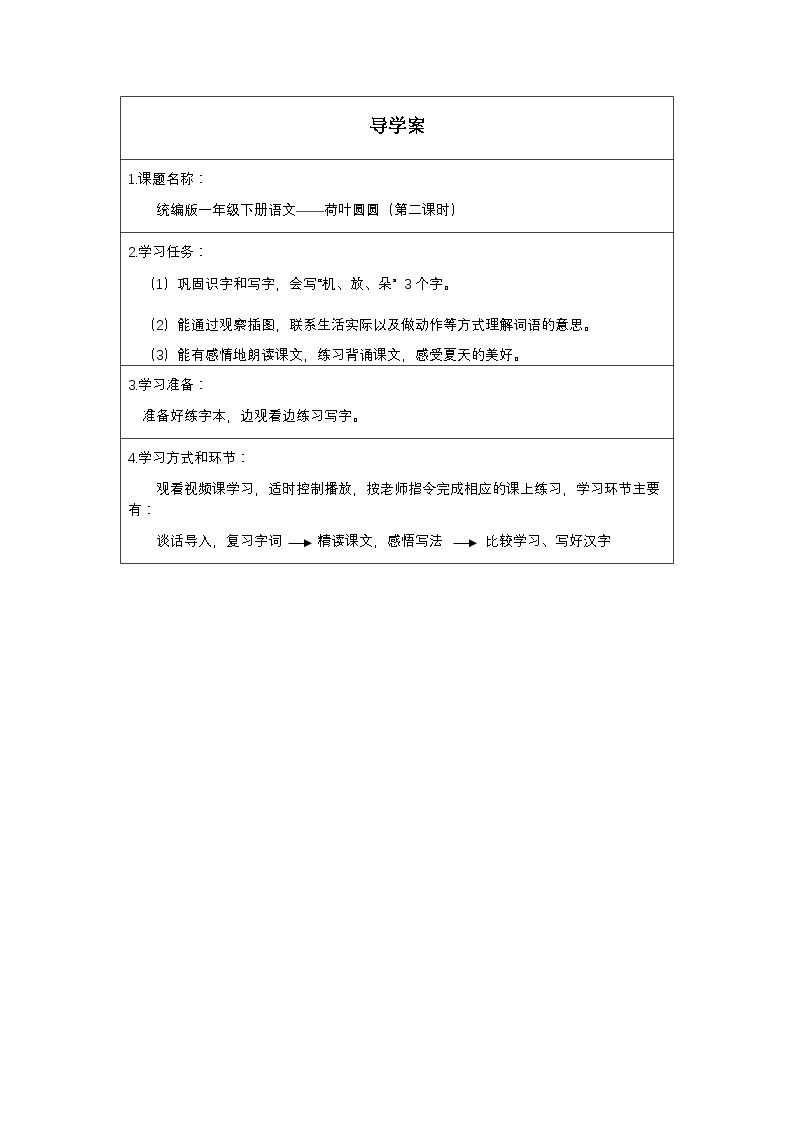 导学案

1.课题名称：

统编版一年级下册语文——荷叶圆圆（第二课时）

2.学习任务：

（1）巩固识字和写字，会写“机、放、朵”3个字。

（2）能通过观察插图，联系生活实际以及做动作等方式理解词语的意思。

（3）能有感情地朗读课文，练习背诵课文，感受夏天的美好。

3.学习准备：

准备好练字本，边观看边练习写字。

4.学习方式和环节：

观看视频课学习，适时控制播放，按老师指令完成相应的课上练习，学习环节主要有：

谈话导入，复习字词 → 精读课文，感悟写法 → 比较学习、写好汉字